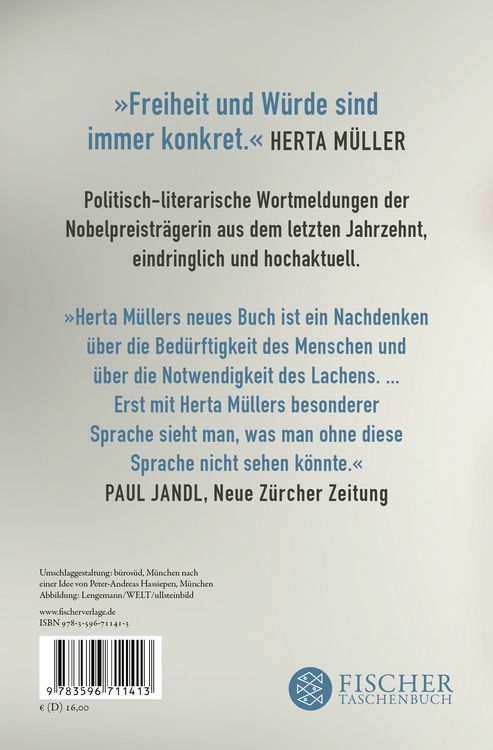 »Freiheit und Würde sind immer konkret.« HERTA MÜLLER

Politisch-literarische Wortmeldungen der Nobelpreisträgerin aus dem letzten Jahrzehnt, eindringlich und hochaktuell.

»Herta Müllers neues Buch ist ein Nachdenken über die Bedürftigkeit des Menschen und über die Notwendigkeit des Lachens. ... Erst mit Herta Müllers besonderer Sprache sieht man, was man ohne diese Sprache nicht sehen könnte.«
PAUL JANDL, Neue Zürcher Zeitung

Umschlaggestaltung: bürosüd, München nach einer Idee von Peter-Andreas Hassiepen, München
Abbildung: Lengemann/WELT/ullsteinbild

www.fischerverlage.de
ISBN 978-3-596-71141-3

9 783596 711413

€ (D) 16,00

FISCHER TASCHENBUCH